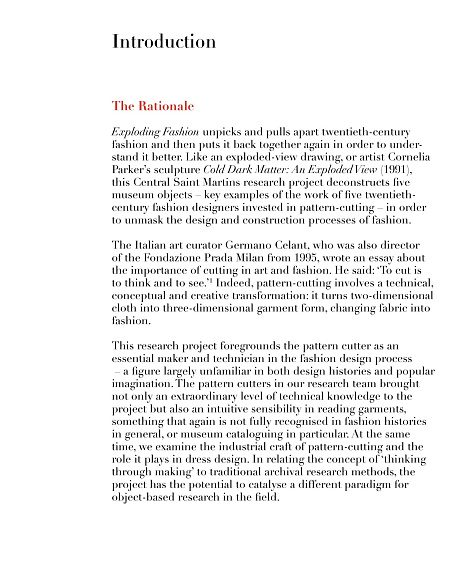 Introduction

The Rationale

Exploding Fashion unpicks and pulls apart twentieth-century fashion and then puts it back together again in order to understand it better. Like an exploded-view drawing, or artist Cornelia Parker's sculpture Cold Dark Matter: An Exploded View (1991), this Central Saint Martins research project deconstructs five museum objects – key examples of the work of five twentieth-century fashion designers invested in pattern-cutting – in order to unmask the design and construction processes of fashion.

The Italian art curator Germano Celant, who was also director of the Fondazione Prada Milan from 1995, wrote an essay about the importance of cutting in art and fashion. He said: 'To cut is to think and to see.'$^1$ Indeed, pattern-cutting involves a technical, conceptual and creative transformation: it turns two-dimensional cloth into three-dimensional garment form, changing fabric into fashion.

This research project foregrounds the pattern cutter as an essential maker and technician in the fashion design process – a figure largely unfamiliar in both design histories and popular imagination. The pattern cutters in our research team brought not only an extraordinary level of technical knowledge to the project but also an intuitive sensibility in reading garments, something that again is not fully recognised in fashion histories in general, or museum cataloguing in particular. At the same time, we examine the industrial craft of pattern-cutting and the role it plays in dress design. In relating the concept of 'thinking through making' to traditional archival research methods, the project has the potential to catalyse a different paradigm for object-based research in the field.